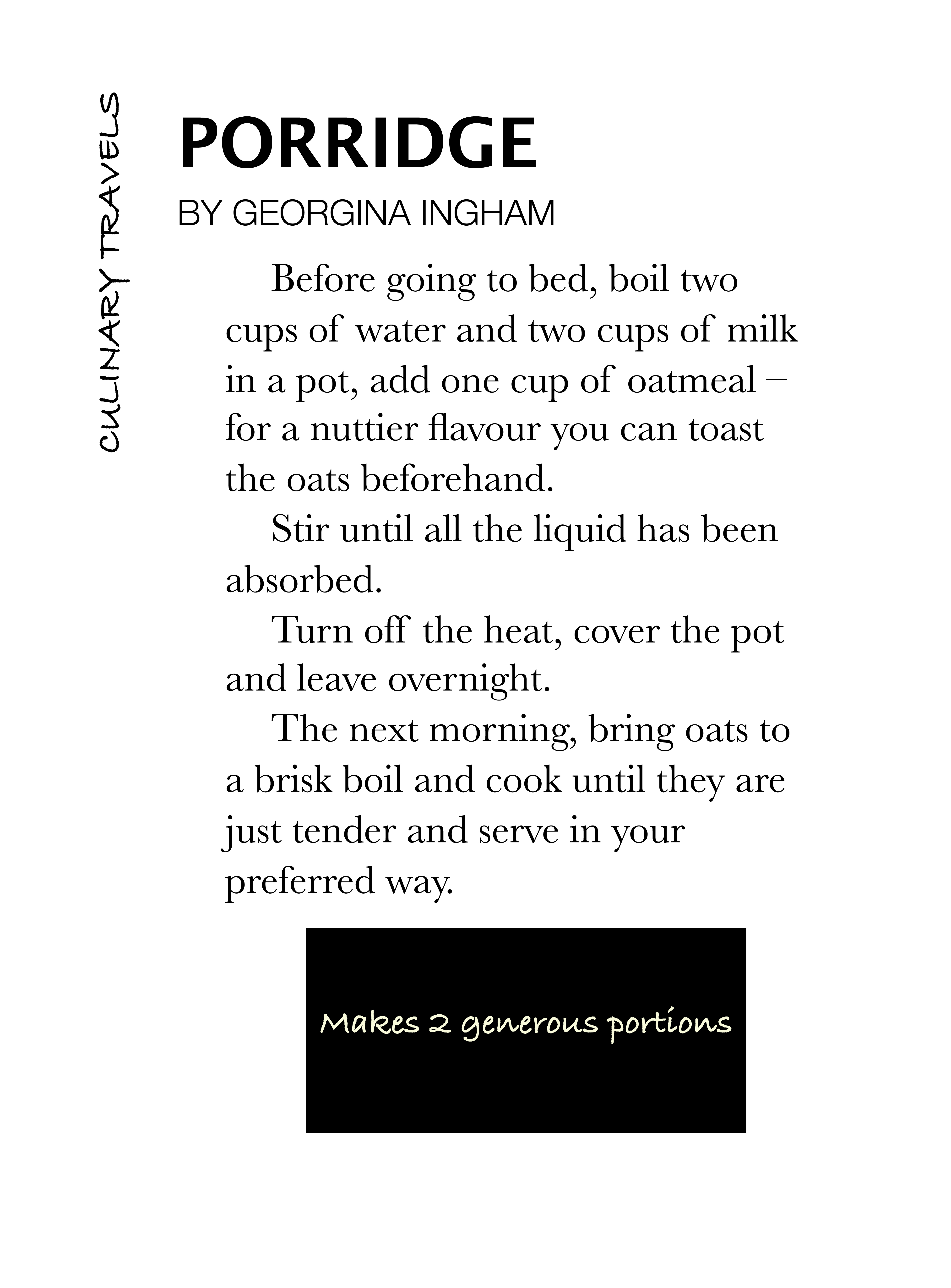 CULINARY TRAVELS

PORRIDGE

BY GEORGINA INGHAM

Before going to bed, boil two cups of water and two cups of milk in a pot, add one cup of oatmeal – for a nuttier flavour you can toast the oats beforehand.

Stir until all the liquid has been absorbed.

Turn off the heat, cover the pot and leave overnight.

The next morning, bring oats to a brisk boil and cook until they are just tender and serve in your preferred way.

Makes 2 generous portions